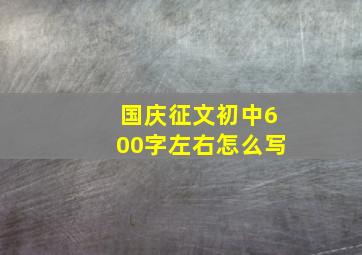 国庆征文初中600字左右怎么写